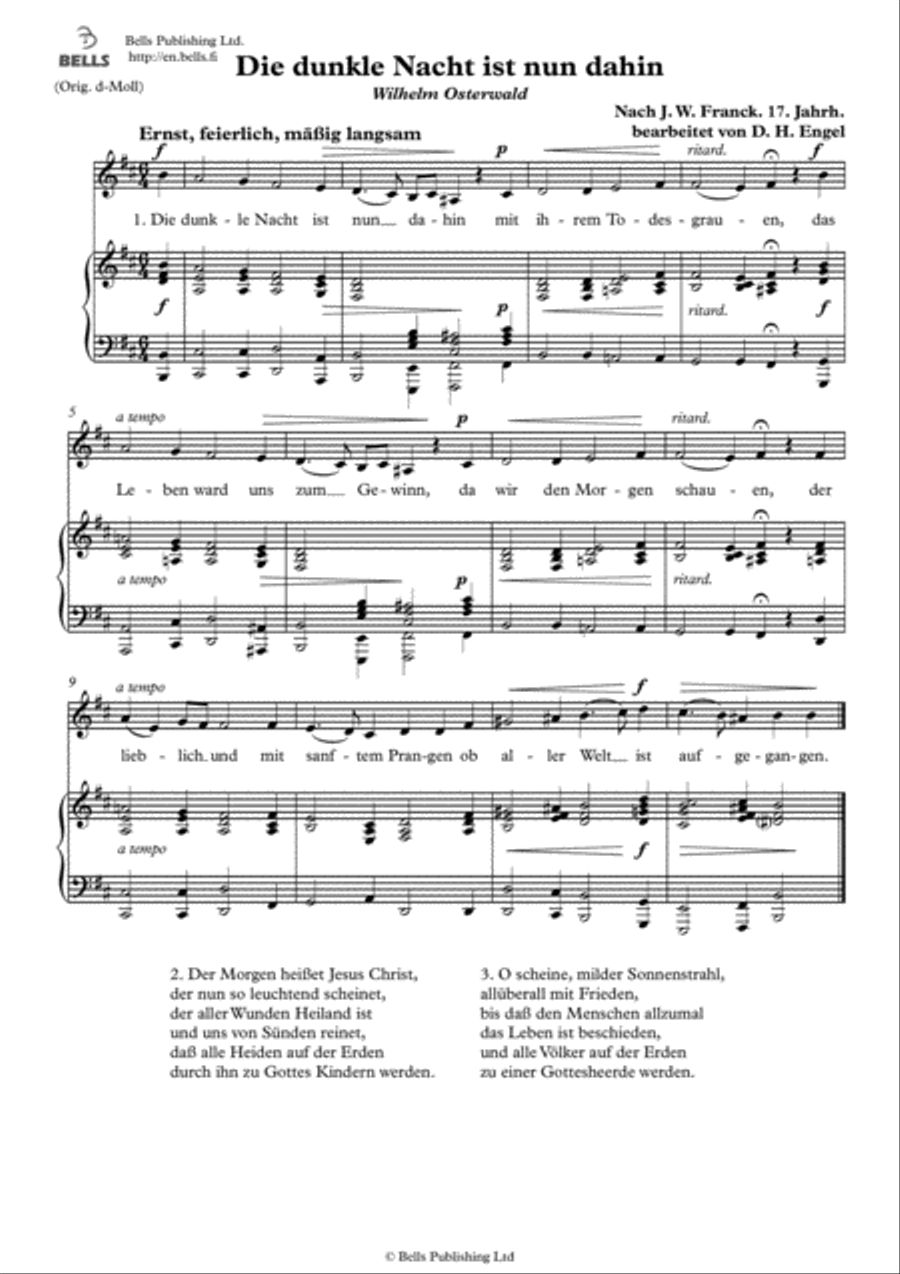 BELLS

Bells Publishing Ltd.
http://en.bells.fi

(Orig. d-Moll)

Die dunkle Nacht ist nun dahin

Wilhelm Osterwald

Nach J. W. Franck. 17. Jahrh.
bearbeitet von D. H. Engel

Ernst, feierlich, mäßig langsam

f p ritard. f

1. Die dunk - le Nacht ist nun__ da - hin mit ih - rem To - des - grau - en, das

f p ritard. f

5 a tempo p ritard.

Le - ben ward uns zum__ Ge - winn, da wir den Mor - gen schau - en, der

a tempo p ritard.

9 a tempo f

lieb - lich und mit sanf - tem Pran - gen ob al - ler Welt__ ist auf - ge - gan - gen.

a tempo f

2. Der Morgen heißet Jesus Christ,
der nun so leuchtend scheinet,
der aller Wunden Heiland ist
und uns von Sünden reinet,
daß alle Heiden auf der Erden
durch ihn zu Gottes Kindern werden.

3. O scheine, milder Sonnenstrahl,
allüberall mit Frieden,
bis daß den Menschen allzumal
das Leben ist beschieden,
und alle Völker auf der Erden
zu einer Gottesheerde werden.

© Bells Publishing Ltd